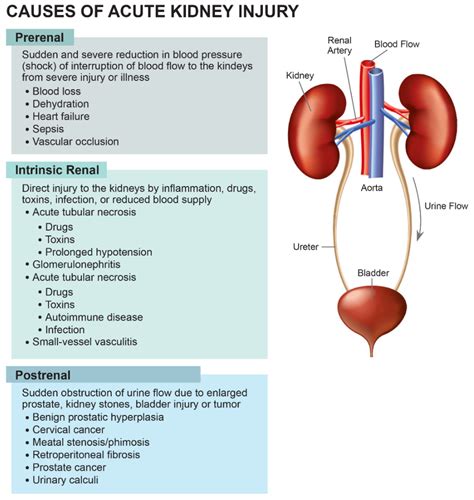 CAUSES OF ACUTE KIDNEY INJURY

Prerenal

Sudden and severe reduction in blood pressure (shock) of interruption of blood flow to the kindeys from severe injury or illness
• Blood loss
• Dehydration
• Heart failure
• Sepsis
• Vascular occlusion

Intrinsic Renal

Direct injury to the kidneys by inflammation, drugs, toxins, infection, or reduced blood supply
• Acute tubular necrosis
 • Drugs
 • Toxins
 • Prolonged hypotension
• Glomerulonephritis
• Acute tubular necrosis
 • Drugs
 • Toxins
 • Autoimmune disease
 • Infection
• Small-vessel vasculitis

Postrenal

Sudden obstruction of urine flow due to enlarged prostate, kidney stones, bladder injury or tumor
• Benign prostatic hyperplasia
• Cervical cancer
• Meatal stenosis/phimosis
• Retroperitoneal fibrosis
• Prostate cancer
• Urinary calculi

Renal Artery
Blood Flow
Kidney
Aorta
Urine Flow
Ureter
Bladder